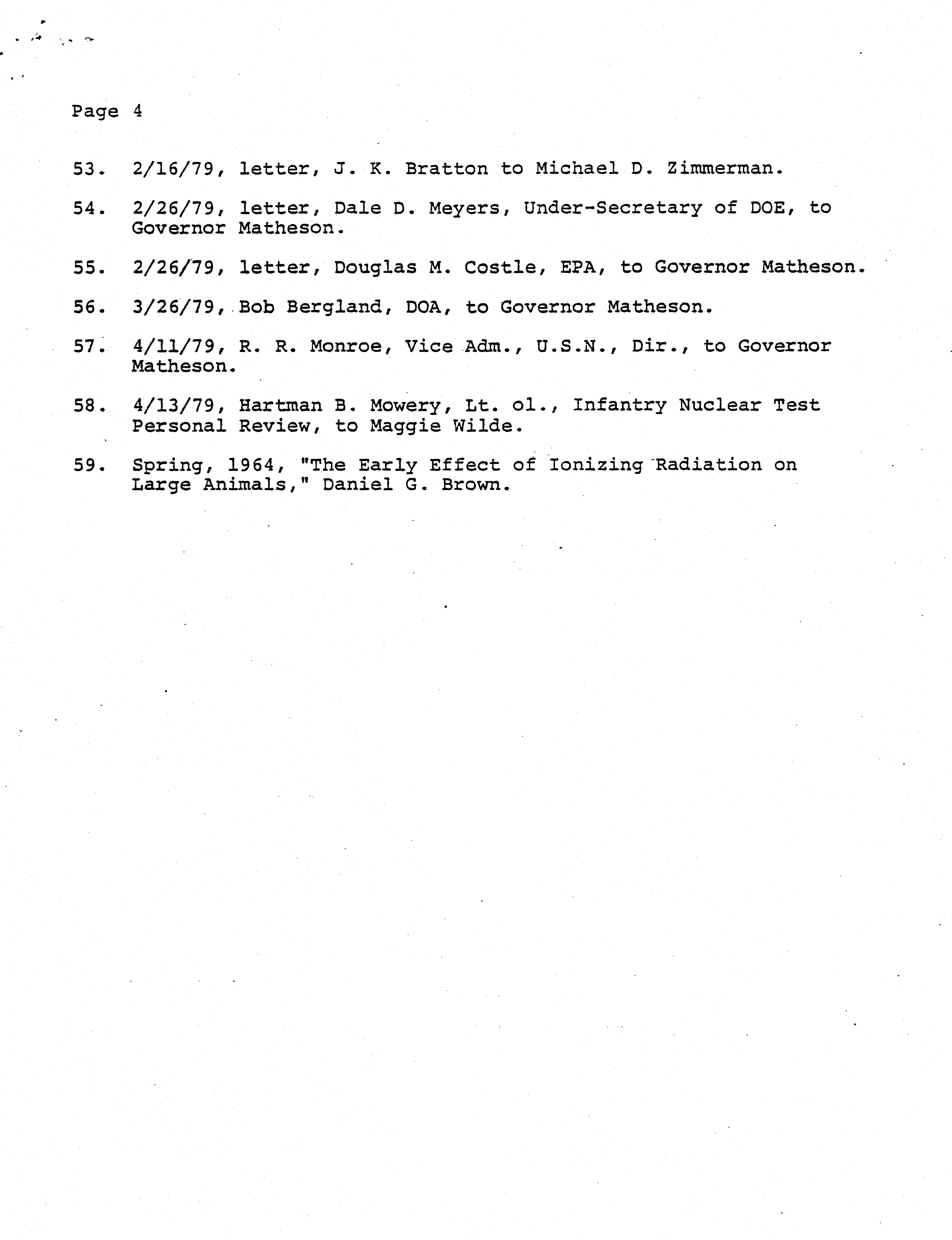 Page 4

53. 2/16/79, letter, J. K. Bratton to Michael D. Zimmerman.

54. 2/26/79, letter, Dale D. Meyers, Under-Secretary of DOE, to Governor Matheson.

55. 2/26/79, letter, Douglas M. Costle, EPA, to Governor Matheson.

56. 3/26/79, Bob Bergland, DOA, to Governor Matheson.

57. 4/11/79, R. R. Monroe, Vice Adm., U.S.N., Dir., to Governor Matheson.

58. 4/13/79, Hartman B. Mowery, Lt. ol., Infantry Nuclear Test Personal Review, to Maggie Wilde.

59. Spring, 1964, "The Early Effect of Ionizing Radiation on Large Animals," Daniel G. Brown.